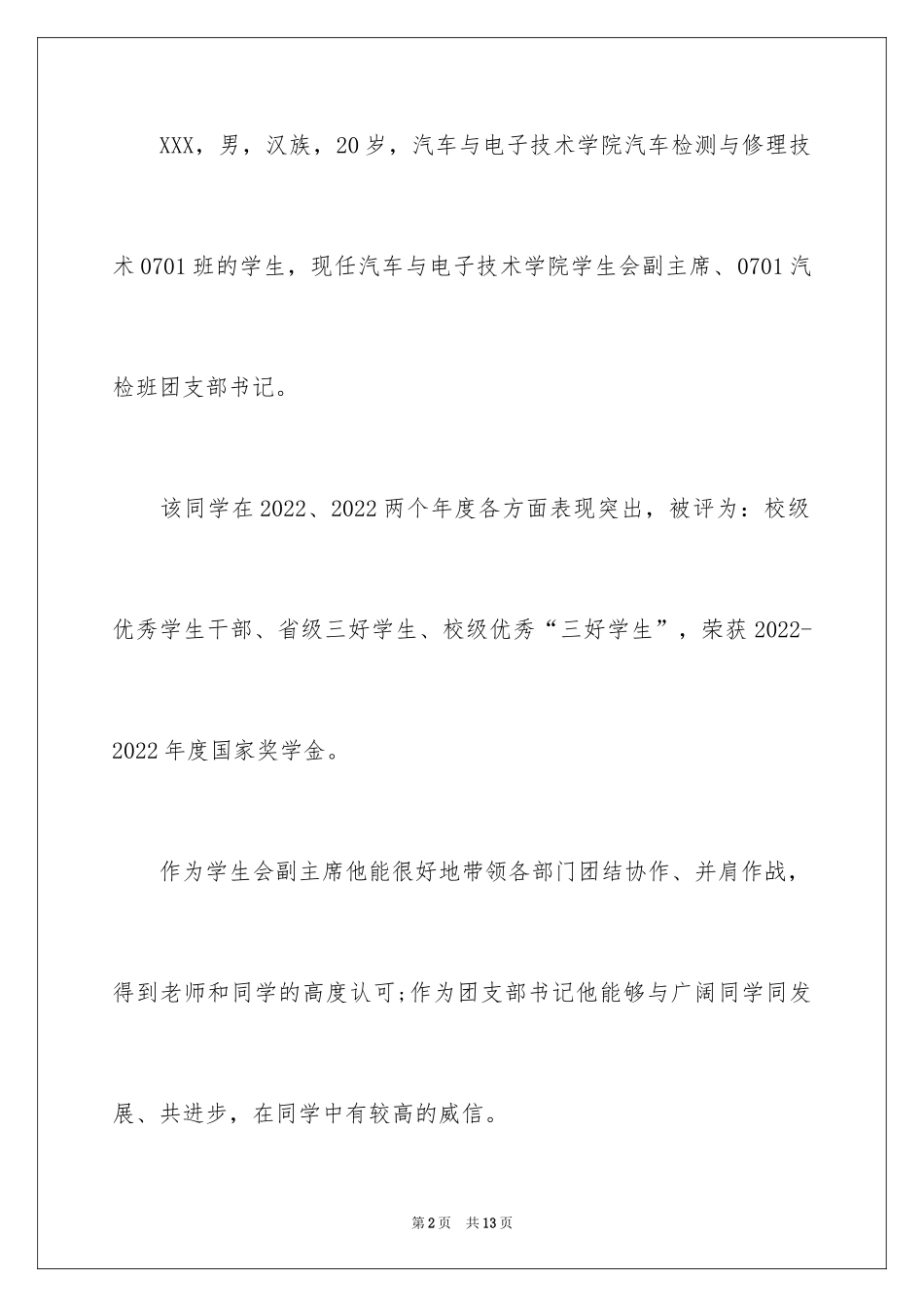 XXX，男，汉族，20岁，汽车与电子技术学院汽车检测与修理技术0701班的学生，现任汽车与电子技术学院学生会副主席、0701汽检班团支部书记。

该同学在2022、2022两个年度各方面表现突出，被评为：校级优秀学生干部、省级三好学生、校级优秀“三好学生”，荣获2022-2022年度国家奖学金。

作为学生会副主席他能很好地带领各部门团结协作、并肩作战，得到老师和同学的高度认可;作为团支部书记他能够与广阔同学同发展、共进步，在同学中有较高的威信。

第2页 共13页